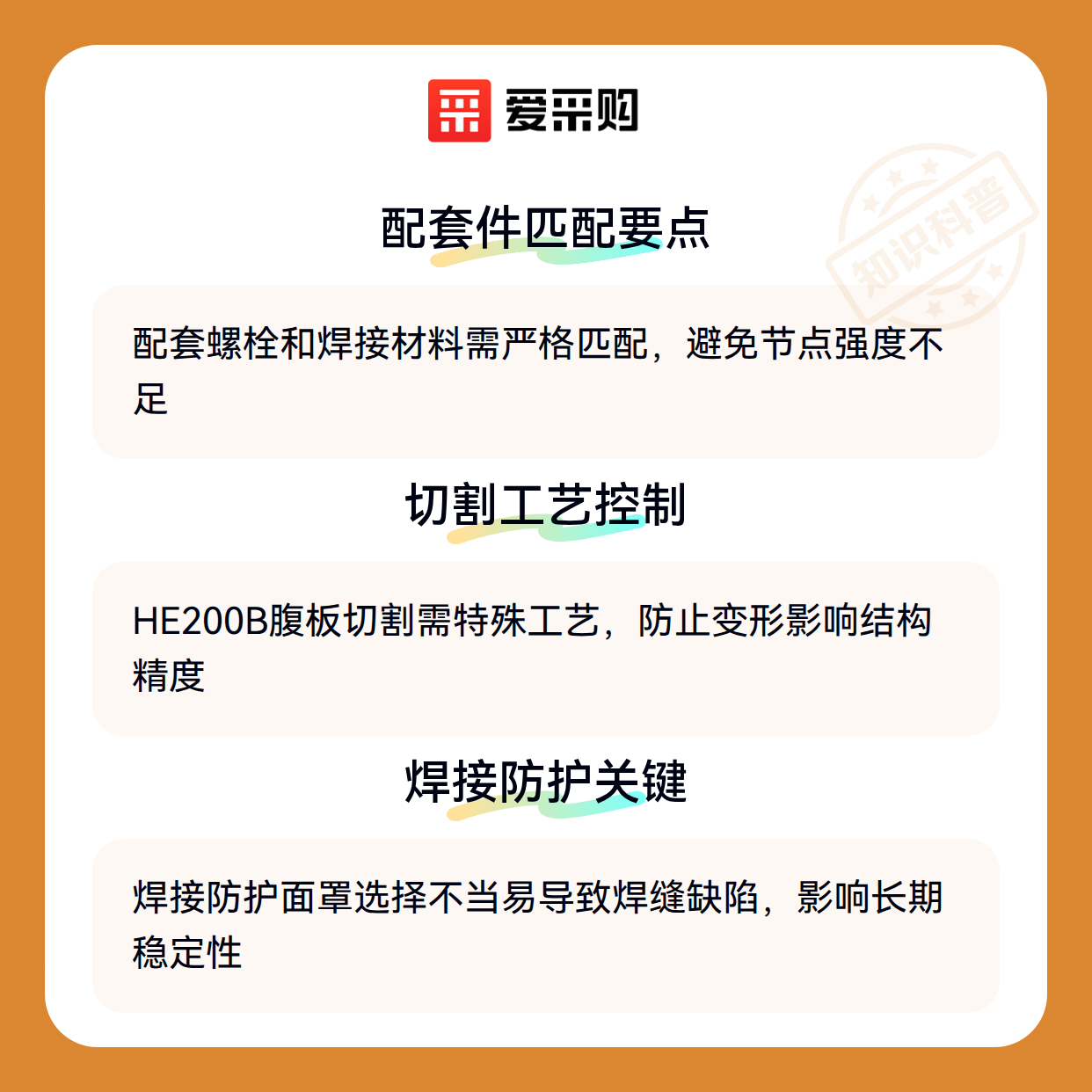 爱采购

配套件匹配要点

配套螺栓和焊接材料需严格匹配，避免节点强度不足

切割工艺控制

HE200B腹板切割需特殊工艺，防止变形影响结构精度

焊接防护关键

焊接防护面罩选择不当易导致焊缝缺陷，影响长期稳定性

知识科普